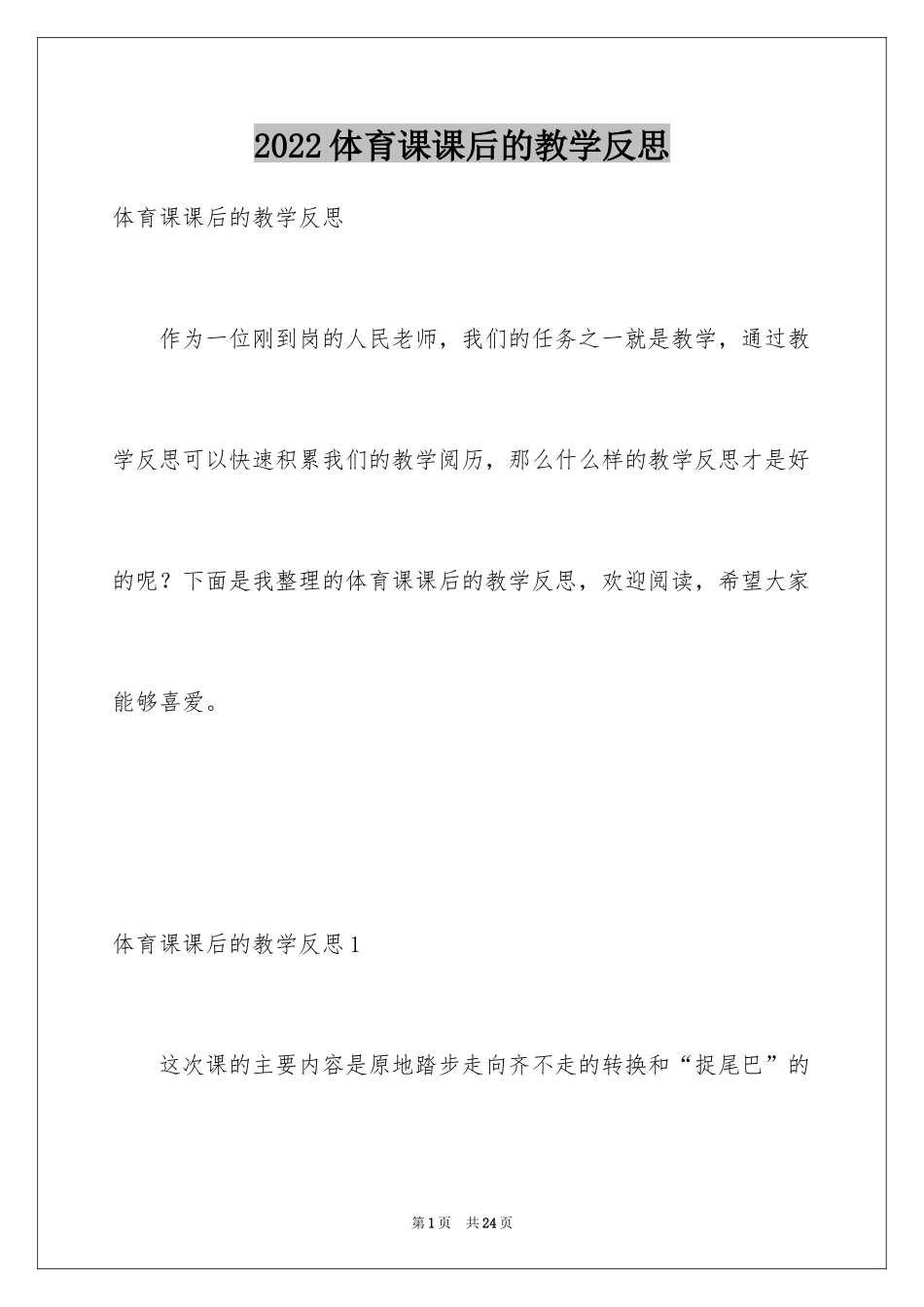 2022体育课课后的教学反思

体育课课后的教学反思

作为一位刚到岗的人民老师，我们的任务之一就是教学，通过教学反思可以快速积累我们的教学阅历，那么什么样的教学反思才是好的呢？下面是我整理的体育课课后的教学反思，欢迎阅读，希望大家能够喜爱。

体育课课后的教学反思1

这次课的主要内容是原地踏步走向齐不走的转换和“捉尾巴”的

第1页　共24页